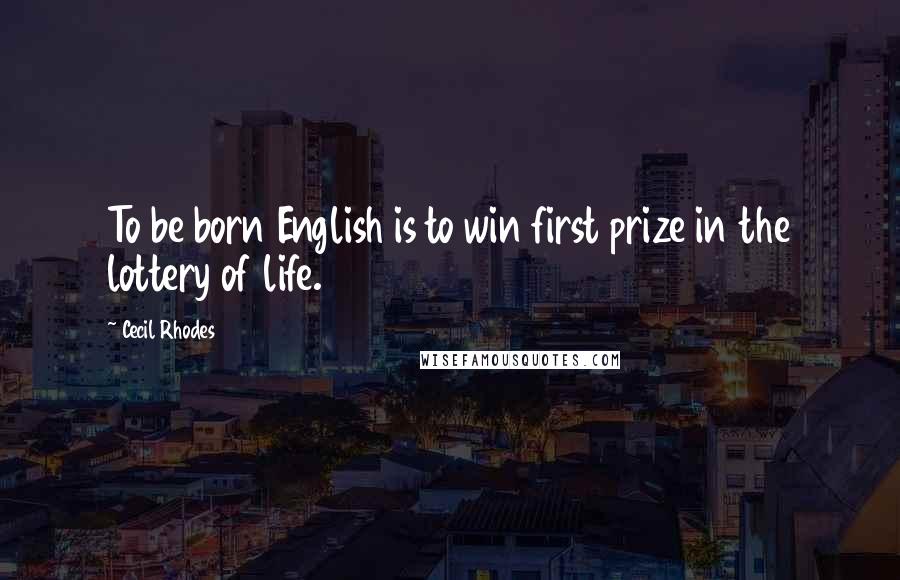 To be born English is to win first prize in the lottery of life.

~ Cecil Rhodes

WISEFAMOUSQUOTES.COM